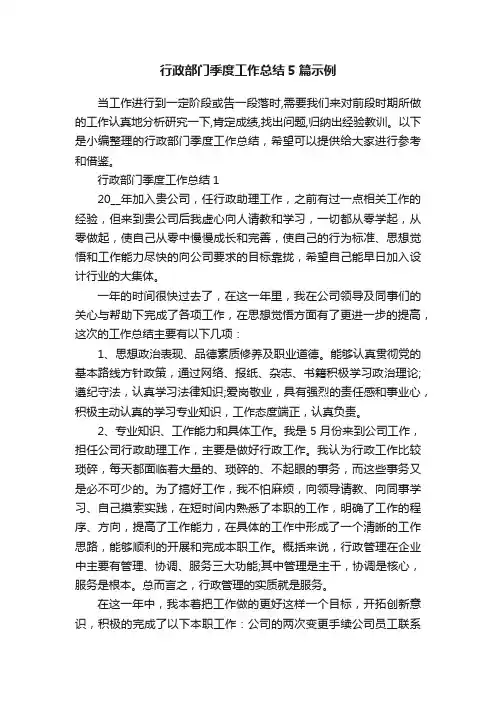 行政部门季度工作总结5篇示例

当工作进行到一定阶段或告一段落时,需要我们来对前段时期所做的工作认真地分析研究一下,肯定成绩,找出问题,归纳出经验教训。以下是小编整理的行政部门季度工作总结，希望可以提供给大家进行参考和借鉴。

行政部门季度工作总结1

20__年加入贵公司，任行政助理工作，之前有过一点相关工作的经验，但来到贵公司后我虚心向人请教和学习，一切都从零学起，从零做起，使自己从零中慢慢成长和完善，使自己的行为标准、思想觉悟和工作能力尽快的向公司要求的目标靠拢，希望自己能早日加入设计行业的大集体。

一年的时间很快过去了，在这一年里，我在公司领导及同事们的关心与帮助下完成了各项工作，在思想觉悟方面有了更进一步的提高，这次的工作总结主要有以下几项：

1、思想政治表现、品德素质修养及职业道德。能够认真贯彻党的基本路线方针政策，通过网络、报纸、杂志、书籍积极学习政治理论;遵纪守法，认真学习法律知识;爱岗敬业，具有强烈的责任感和事业心，积极主动认真的学习专业知识，工作态度端正，认真负责。

2、专业知识、工作能力和具体工作。我是5月份来到公司工作，担任公司行政助理工作，主要是做好行政工作。我认为行政工作比较琐碎，每天都面临着大量的、琐碎的、不起眼的事务，而这些事务又是必不可少的。为了搞好工作，我不怕麻烦，向领导请教、向同事学习、自己摸索实践，在短时间内熟悉了本职的工作，明确了工作的程序、方向，提高了工作能力，在具体的工作中形成了一个清晰的工作思路，能够顺利的开展和完成本职工作。概括来说，行政管理在企业中主要有管理、协调、服务三大功能;其中管理是主干，协调是核心，服务是根本。总而言之，行政管理的实质就是服务。

在这一年中，我本着把工作做的更好这样一个目标，开拓创新意识，积极的完成了以下本职工作：公司的两次变更手续公司员工联系